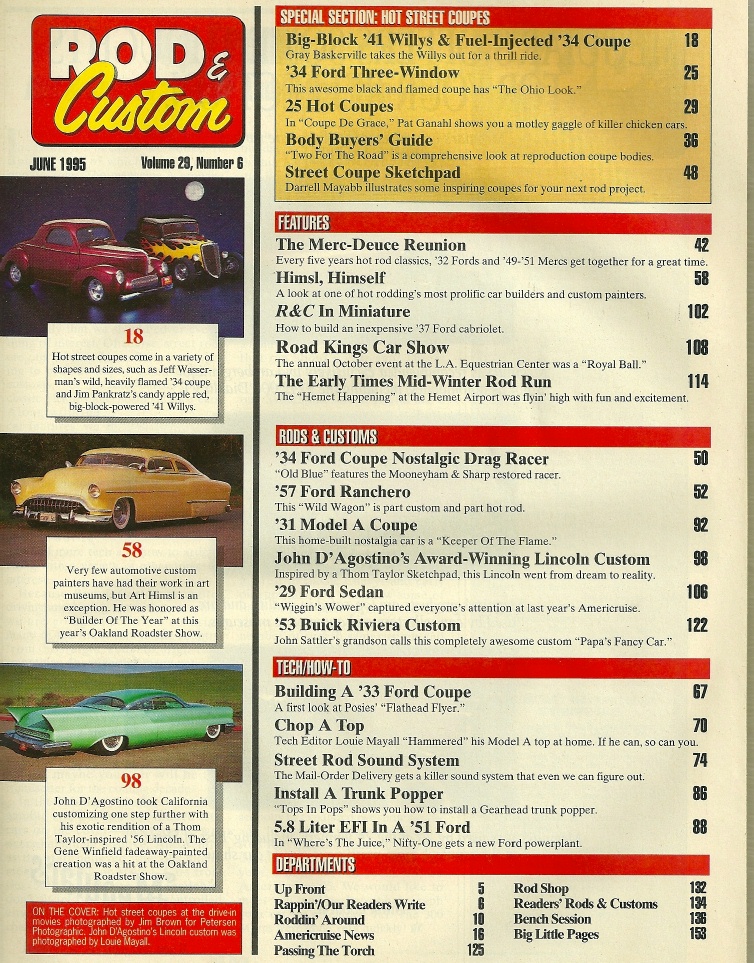 ROD & Custom

JUNE 1995 Volume 29, Number 6

18

Hot street coupes come in a variety of shapes and sizes, such as Jeff Wasserman's wild, heavily flamed '34 coupe and Jim Pankratz's candy apple red, big-block-powered '41 Willys.

58

Very few automotive custom painters have had their work in art museums, but Art Himsl is an exception. He was honored as "Builder Of The Year" at this year's Oakland Roadster Show.

98

John D'Agostino took California customizing one step further with his exotic rendition of a Thom Taylor-inspired '56 Lincoln. The Gene Winfield fadeaway-painted creation was a hit at the Oakland Roadster Show.

ON THE COVER: Hot street coupes at the drive-in movies photographed by Jim Brown for Petersen Photographic. John D'Agostino's Lincoln custom was photographed by Louie Mayall.

SPECIAL SECTION: HOT STREET COUPES

Big-Block '41 Willys & Fuel-Injected '34 Coupe 18
Gray Baskerville takes the Willys out for a thrill ride.

'34 Ford Three-Window 25
This awesome black and flamed coupe has "The Ohio Look."

25 Hot Coupes 29
In "Coupe De Grace," Pat Ganahl shows you a motley gaggle of killer chicken cars.

Body Buyers' Guide 36
"Two For The Road" is a comprehensive look at reproduction coupe bodies.

Street Coupe Sketchpad 48
Darrell Mayabb illustrates some inspiring coupes for your next rod project.

FEATURES

The Merc-Deuce Reunion 42
Every five years hot rod classics, '32 Fords and '49-'51 Mercs get together for a great time.

Himsl, Himself 58
A look at one of hot rodding's most prolific car builders and custom painters.

R&C In Miniature 102
How to build an inexpensive '37 Ford cabriolet.

Road Kings Car Show 108
The annual October event at the L.A. Equestrian Center was a "Royal Ball."

The Early Times Mid-Winter Rod Run 114
The "Hemet Happening" at the Hemet Airport was flyin' high with fun and excitement.

RODS & CUSTOMS

'34 Ford Coupe Nostalgic Drag Racer 50
"Old Blue" features the Mooneyham & Sharp restored racer.

'57 Ford Ranchero 52
This "Wild Wagon" is part custom and part hot rod.

'31 Model A Coupe 92
This home-built nostalgia car is a "Keeper Of The Flame."

John D'Agostino's Award-Winning Lincoln Custom 98
Inspired by a Thom Taylor Sketchpad, this Lincoln went from dream to reality.

'29 Ford Sedan 106
"Wiggin's Wower" captured everyone's attention at last year's Americruise.

'53 Buick Riviera Custom 122
John Sattler's grandson calls this completely awesome custom "Papa's Fancy Car."

TECH/HOW-TO

Building A '33 Ford Coupe 67
A first look at Posies' "Flathead Flyer."

Chop A Top 70
Tech Editor Louie Mayall "Hammered" his Model A top at home. If he can, so can you.

Street Rod Sound System 74
The Mail-Order Delivery gets a killer sound system that even we can figure out.

Install A Trunk Popper 86
"Tops In Pops" shows you how to install a Gearhead trunk popper.

5.8 Liter EFI In A '51 Ford 88
In "Where's The Juice," Nifty-One gets a new Ford powerplant.

DEPARTMENTS

Up Front 5
Rappin'/Our Readers Write 6
Roddin' Around 10
Americruise News 16
Passing The Torch 125

Rod Shop 132
Readers' Rods & Customs 134
Bench Session 136
Big Little Pages 153